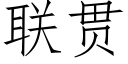 联贯